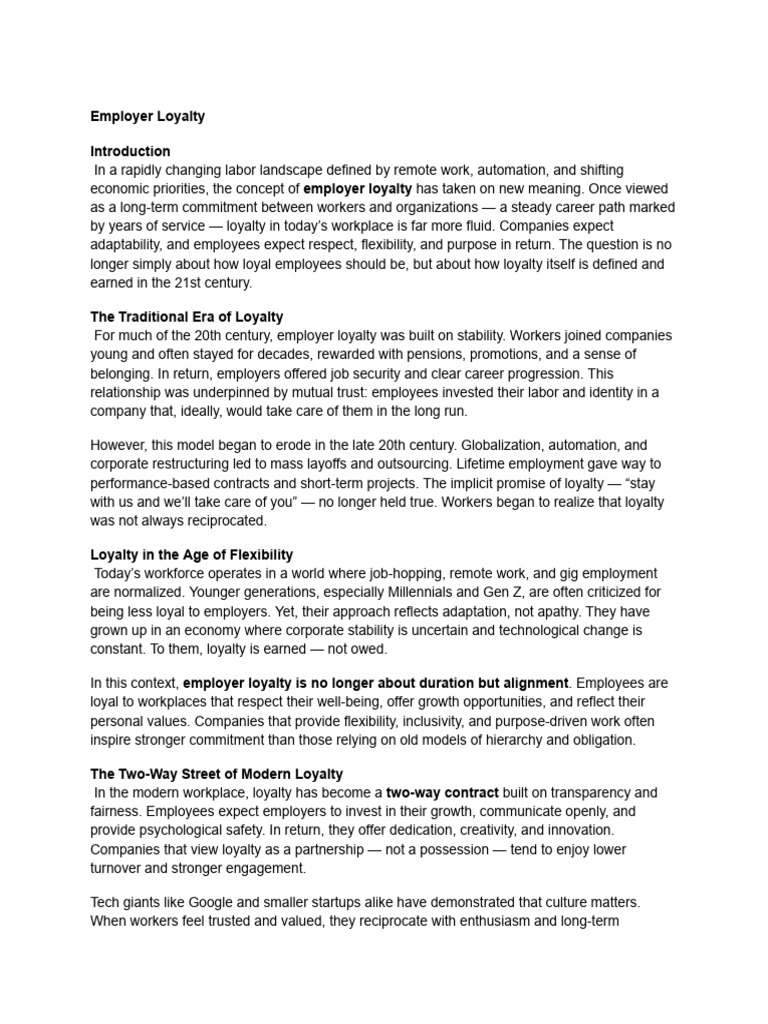 Employer Loyalty

Introduction
In a rapidly changing labor landscape defined by remote work, automation, and shifting economic priorities, the concept of employer loyalty has taken on new meaning. Once viewed as a long-term commitment between workers and organizations — a steady career path marked by years of service — loyalty in today's workplace is far more fluid. Companies expect adaptability, and employees expect respect, flexibility, and purpose in return. The question is no longer simply about how loyal employees should be, but about how loyalty itself is defined and earned in the 21st century.

The Traditional Era of Loyalty
For much of the 20th century, employer loyalty was built on stability. Workers joined companies young and often stayed for decades, rewarded with pensions, promotions, and a sense of belonging. In return, employers offered job security and clear career progression. This relationship was underpinned by mutual trust: employees invested their labor and identity in a company that, ideally, would take care of them in the long run.

However, this model began to erode in the late 20th century. Globalization, automation, and corporate restructuring led to mass layoffs and outsourcing. Lifetime employment gave way to performance-based contracts and short-term projects. The implicit promise of loyalty — "stay with us and we'll take care of you" — no longer held true. Workers began to realize that loyalty was not always reciprocated.

Loyalty in the Age of Flexibility
Today's workforce operates in a world where job-hopping, remote work, and gig employment are normalized. Younger generations, especially Millennials and Gen Z, are often criticized for being less loyal to employers. Yet, their approach reflects adaptation, not apathy. They have grown up in an economy where corporate stability is uncertain and technological change is constant. To them, loyalty is earned — not owed.

In this context, employer loyalty is no longer about duration but alignment. Employees are loyal to workplaces that respect their well-being, offer growth opportunities, and reflect their personal values. Companies that provide flexibility, inclusivity, and purpose-driven work often inspire stronger commitment than those relying on old models of hierarchy and obligation.

The Two-Way Street of Modern Loyalty
In the modern workplace, loyalty has become a two-way contract built on transparency and fairness. Employees expect employers to invest in their growth, communicate openly, and provide psychological safety. In return, they offer dedication, creativity, and innovation. Companies that view loyalty as a partnership — not a possession — tend to enjoy lower turnover and stronger engagement.

Tech giants like Google and smaller startups alike have demonstrated that culture matters. When workers feel trusted and valued, they reciprocate with enthusiasm and long-term